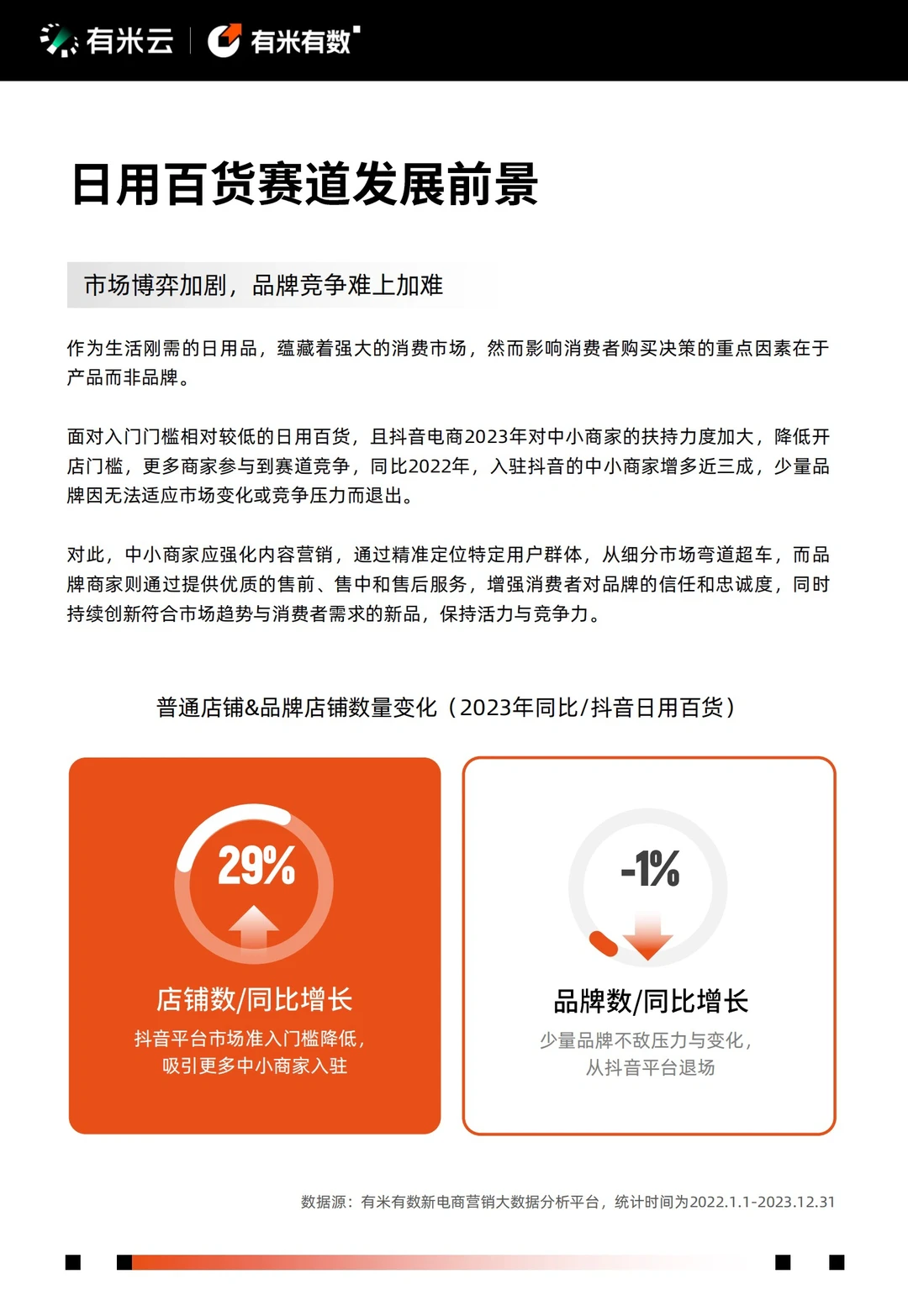 有米云 | 有米有数

日用百货赛道发展前景

市场博弈加剧，品牌竞争难上加难

作为生活刚需的日用品，蕴藏着强大的消费市场，然而影响消费者购买决策的重点因素在于产品而非品牌。

面对入门门槛相对较低的日用百货，且抖音电商2023年对中小商家的扶持力度加大，降低开店门槛，更多商家参与到赛道竞争，同比2022年，入驻抖音的中小商家增多近三成，少量品牌因无法适应市场变化或竞争压力而退出。

对此，中小商家应强化内容营销，通过精准定位特定用户群体，从细分市场弯道超车，而品牌商家则通过提供优质的售前、售中和售后服务，增强消费者对品牌的信任和忠诚度，同时持续创新符合市场趋势与消费者需求的新品，保持活力与竞争力。

普通店铺&品牌店铺数量变化（2023年同比/抖音日用百货）

29%

店铺数/同比增长

抖音平台市场准入门槛降低，吸引更多中小商家入驻

-1%

品牌数/同比增长

少量品牌不敌压力与变化，从抖音平台退场

数据源：有米有数新电商营销大数据分析平台，统计时间为2022.1.1-2023.12.31